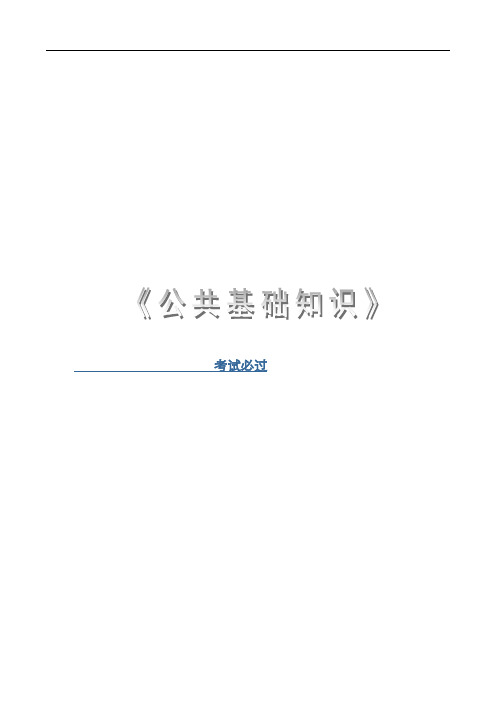 《公共基础知识》

考试必过